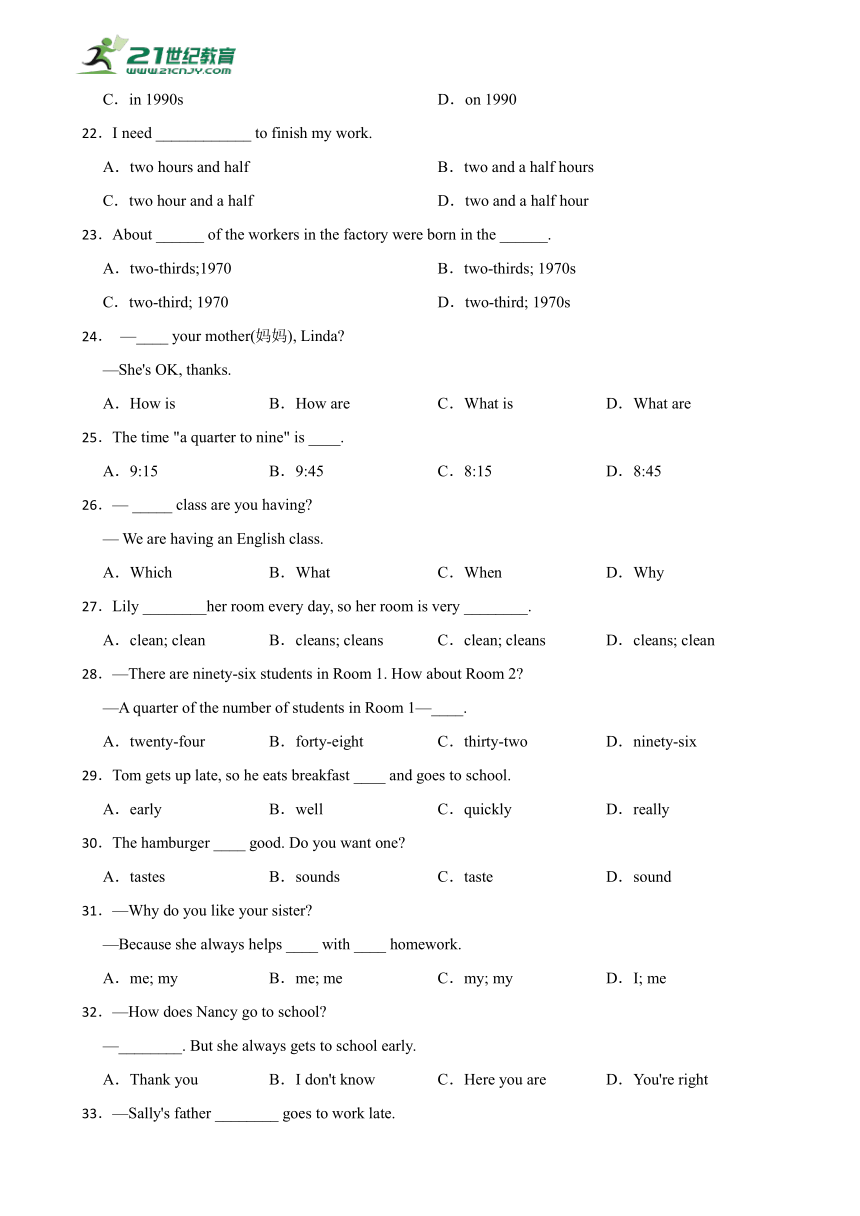 21世纪教育
www.21cnjy.com

C．in 1990s D．on 1990

22．I need ____________ to finish my work.

A．two hours and half B．two and a half hours

C．two hour and a half D．two and a half hour

23．About ______ of the workers in the factory were born in the ______.

A．two-thirds;1970 B．two-thirds; 1970s

C．two-third; 1970 D．two-third; 1970s

24． —____ your mother(妈妈), Linda?

—She's OK, thanks.

A．How is B．How are C．What is D．What are

25．The time "a quarter to nine" is ____.

A．9:15 B．9:45 C．8:15 D．8:45

26．— _____ class are you having?

— We are having an English class.

A．Which B．What C．When D．Why

27．Lily ________her room every day, so her room is very ________.

A．clean; clean B．cleans; cleans C．clean; cleans D．cleans; clean

28．—There are ninety-six students in Room 1. How about Room 2?

—A quarter of the number of students in Room 1—____.

A．twenty-four B．forty-eight C．thirty-two D．ninety-six

29．Tom gets up late, so he eats breakfast ____ and goes to school.

A．early B．well C．quickly D．really

30．The hamburger ____ good. Do you want one?

A．tastes B．sounds C．taste D．sound

31．—Why do you like your sister?

—Because she always helps ____ with ____ homework.

A．me; my B．me; me C．my; my D．I; me

32．—How does Nancy go to school?

—________. But she always gets to school early.

A．Thank you B．I don't know C．Here you are D．You're right

33．—Sally's father ________ goes to work late.